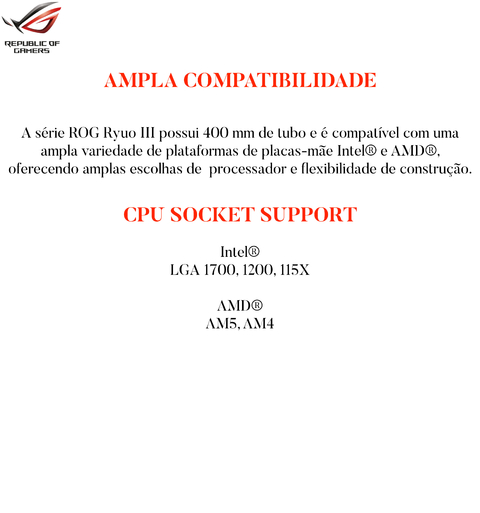 REPUBLIC OF GAMERS

AMPLA COMPATIBILIDADE

A série ROG Ryuo III possui 400 mm de tubo e é compatível com uma ampla variedade de plataformas de placas-mãe Intel® e AMD®, oferecendo amplas escolhas de processador e flexibilidade de construção.

CPU SOCKET SUPPORT

Intel®
LGA 1700, 1200, 115X

AMD®
AM5, AM4